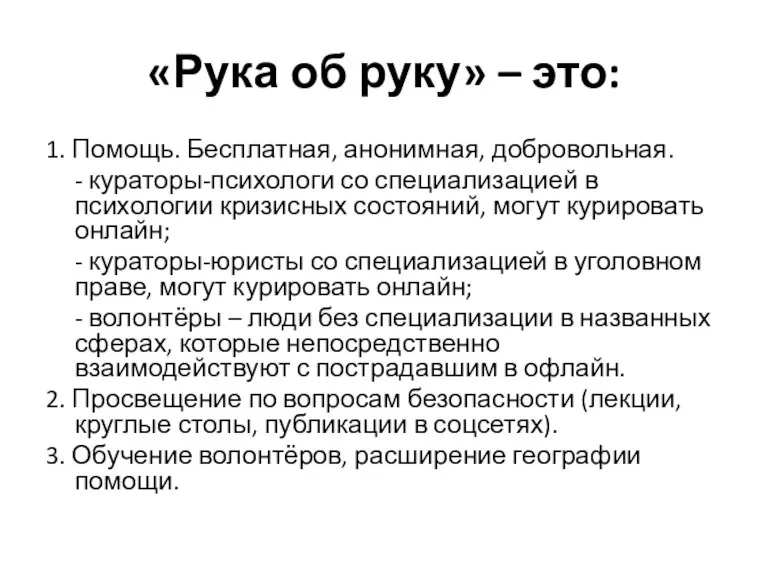 «Рука об руку» – это:

1. Помощь. Бесплатная, анонимная, добровольная.

- кураторы-психологи со специализацией в психологии кризисных состояний, могут курировать онлайн;

- кураторы-юристы со специализацией в уголовном праве, могут курировать онлайн;

- волонтёры – люди без специализации в названных сферах, которые непосредственно взаимодействуют с пострадавшим в офлайн.

2. Просвещение по вопросам безопасности (лекции, круглые столы, публикации в соцсетях).

3. Обучение волонтёров, расширение географии помощи.